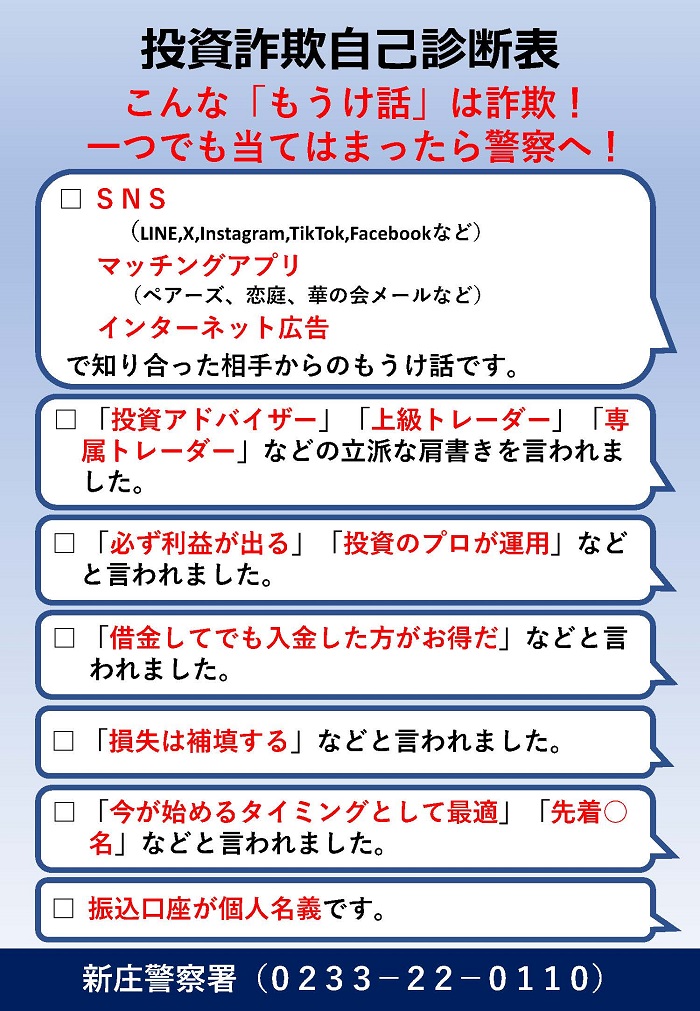 投資詐欺自己診断表

こんな「もうけ話」は詐欺！
一つでも当てはまったら警察へ！

□ ＳＮＳ
（LINE,X,Instagram,TikTok,Facebookなど）
マッチングアプリ
（ペアーズ、恋庭、華の会メールなど）
インターネット広告
で知り合った相手からのもうけ話です。

□「投資アドバイザー」「上級トレーダー」「専属トレーダー」などの立派な肩書きを言われました。

□「必ず利益が出る」「投資のプロが運用」などと言われました。

□「借金してでも入金した方がお得だ」などと言われました。

□「損失は補填する」などと言われました。

□「今が始めるタイミングとして最適」「先着○名」などと言われました。

□ 振込口座が個人名義です。

新庄警察署（０２３３－２２－０１１０）